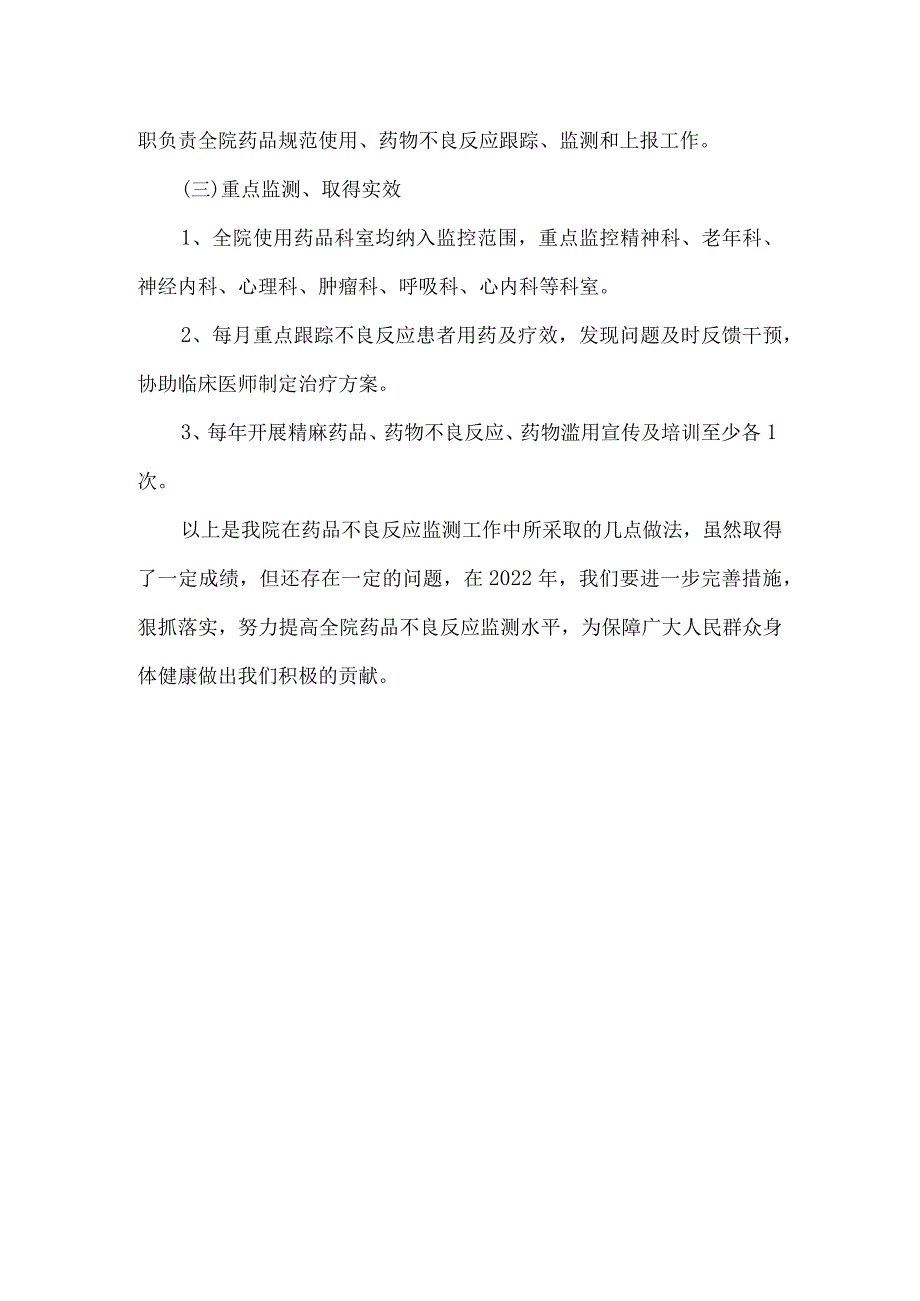 职负责全院药品规范使用、药物不良反应跟踪、监测和上报工作。

(三)重点监测、取得实效

1、全院使用药品科室均纳入监控范围，重点监控精神科、老年科、神经内科、心理科、肿瘤科、呼吸科、心内科等科室。

2、每月重点跟踪不良反应患者用药及疗效，发现问题及时反馈干预，协助临床医师制定治疗方案。

3、每年开展精麻药品、药物不良反应、药物滥用宣传及培训至少各1次。

以上是我院在药品不良反应监测工作中所采取的几点做法，虽然取得了一定成绩，但还存在一定的问题，在2022年，我们要进一步完善措施，狠抓落实，努力提高全院药品不良反应监测水平，为保障广大人民群众身体健康做出我们积极的贡献。